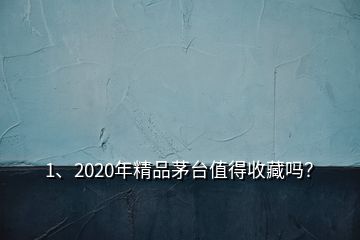 1、2020年精品茅台值得收藏吗?